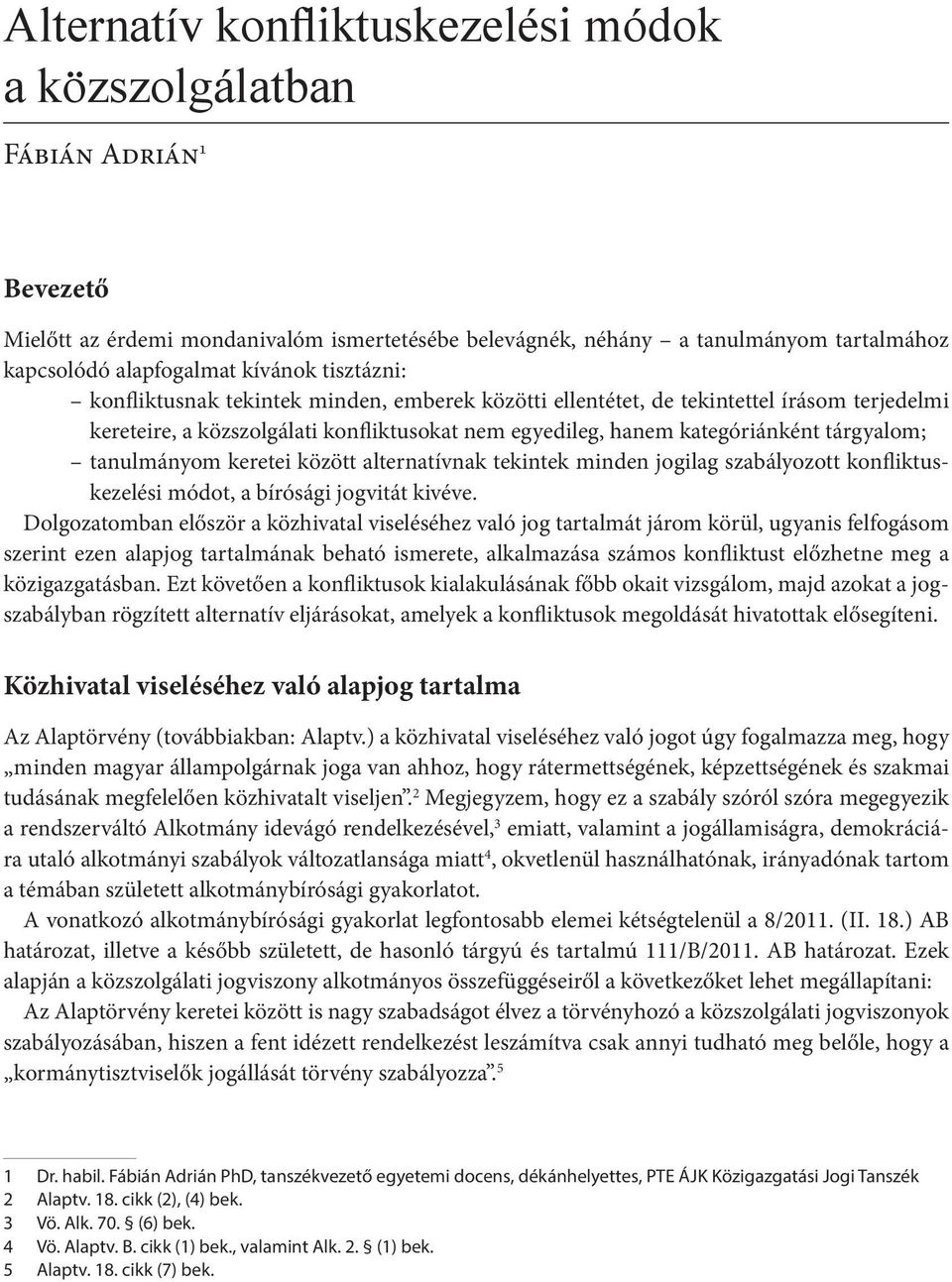 Alternatív konfliktuskezelési módok a közszolgálatban

Fábián Adrián$^1$

Bevezető

Mielőtt az érdemi mondanivalóm ismertetésébe belevágnék, néhány – a tanulmányom tartalmához kapcsolódó alapfogalmat kívánok tisztázni:
– konfliktusnak tekintek minden, emberek közötti ellentétet, de tekintettel írásom terjedelmi kereteire, a közszolgálati konfliktusokat nem egyedileg, hanem kategóriánként tárgyalom;
– tanulmányom keretei között alternatívnak tekintek minden jogilag szabályozott konfliktuskezelési módot, a bírósági jogvitát kivéve.

Dolgozatomban először a közhivatal viseléséhez való jog tartalmát járom körül, ugyanis felfogásom szerint ezen alapjog tartalmának beható ismerete, alkalmazása számos konfliktust előzhetne meg a közigazgatásban. Ezt követően a konfliktusok kialakulásának főbb okait vizsgálom, majd azokat a jogszabályban rögzített alternatív eljárásokat, amelyek a konfliktusok megoldását hivatottak elősegíteni.

Közhivatal viseléséhez való alapjog tartalma

Az Alaptörvény (továbbiakban: Alaptv.) a közhivatal viseléséhez való jogot úgy fogalmazza meg, hogy „minden magyar állampolgárnak joga van ahhoz, hogy rátermettségének, képzettségének és szakmai tudásának megfelelően közhivatalt viseljen”.$^2$ Megjegyzem, hogy ez a szabály szóról szóra megegyezik a rendszerváltó Alkotmány idevágó rendelkezésével,$^3$ emiatt, valamint a jogállamiságra, demokráciára utaló alkotmányi szabályok változatlansága miatt$^4$, okvetlenül használhatónak, irányadónak tartom a témában született alkotmánybírósági gyakorlatot.

A vonatkozó alkotmánybírósági gyakorlat legfontosabb elemei kétségtelenül a 8/2011. (II. 18.) AB határozat, illetve a később született, de hasonló tárgyú és tartalmú 111/B/2011. AB határozat. Ezek alapján a közszolgálati jogviszony alkotmányos összefüggéseiről a következőket lehet megállapítani:

Az Alaptörvény keretei között is nagy szabadságot élvez a törvényhozó a közszolgálati jogviszonyok szabályozásában, hiszen a fent idézett rendelkezést leszámítva csak annyi tudható meg belőle, hogy a „kormánytisztviselők jogállását törvény szabályozza”.$^5$

1 Dr. habil. Fábián Adrián PhD, tanszékvezető egyetemi docens, dékánhelyettes, PTE ÁJK Közigazgatási Jogi Tanszék
2 Alaptv. 18. cikk (2), (4) bek.
3 Vö. Alk. 70. § (6) bek.
4 Vö. Alaptv. B. cikk (1) bek., valamint Alk. 2. § (1) bek.
5 Alaptv. 18. cikk (7) bek.